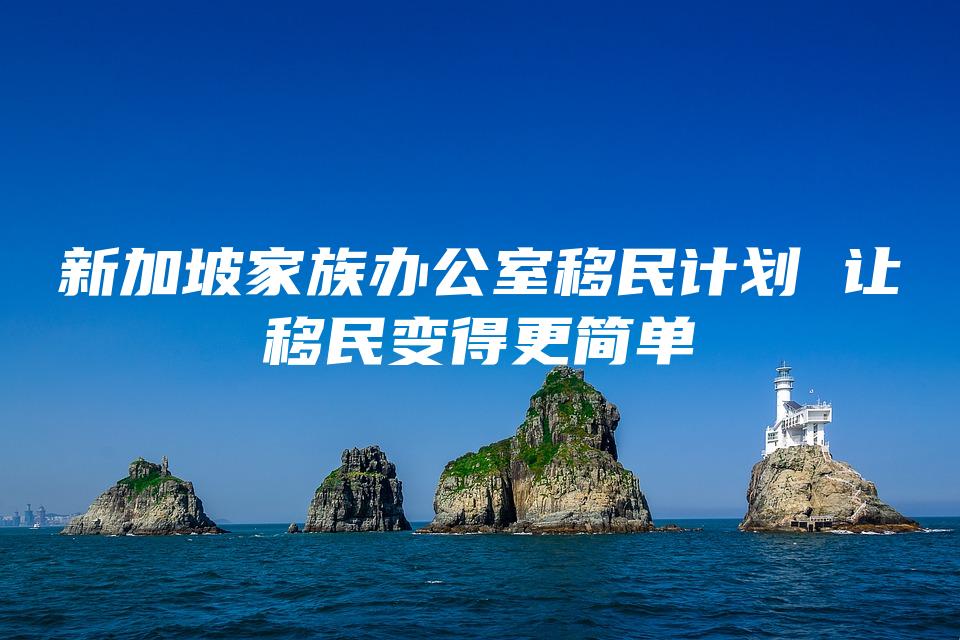 新加坡家族办公室移民计划 让移民变得更简单